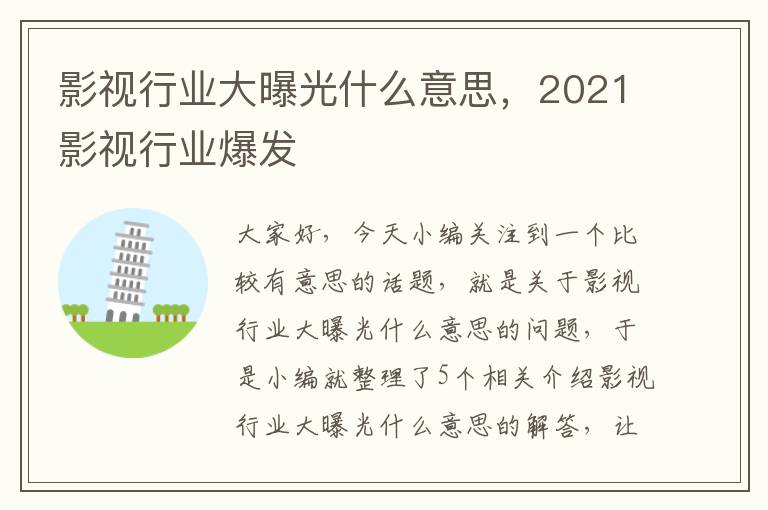 影视行业大曝光什么意思，2021影视行业爆发

大家好，今天小编关注到一个比较有意思的话题，就是关于影视行业大曝光什么意思的问题，于是小编就整理了5个相关介绍影视行业大曝光什么意思的解答，让